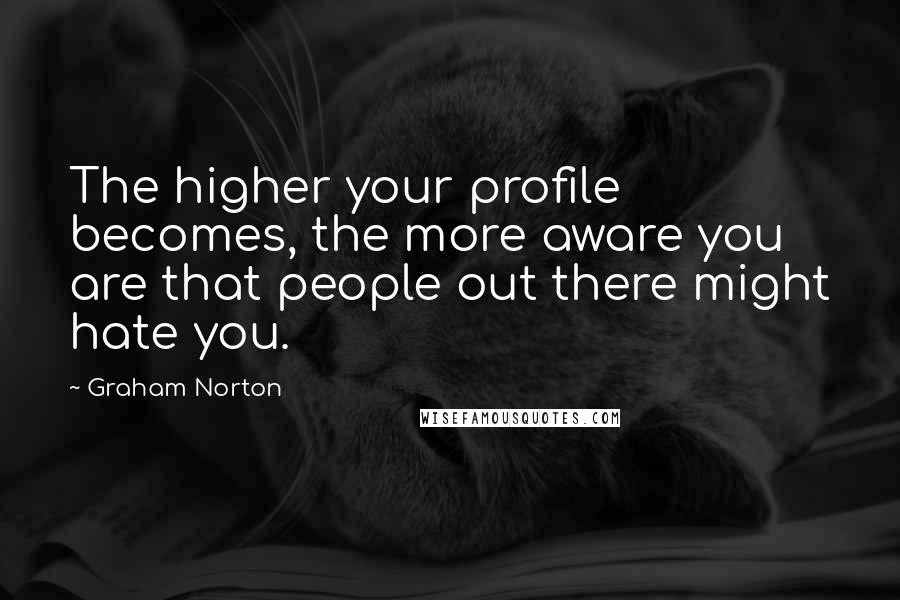 The higher your profile becomes, the more aware you are that people out there might hate you.

~ Graham Norton

WISEFAMOUSQUOTES.COM